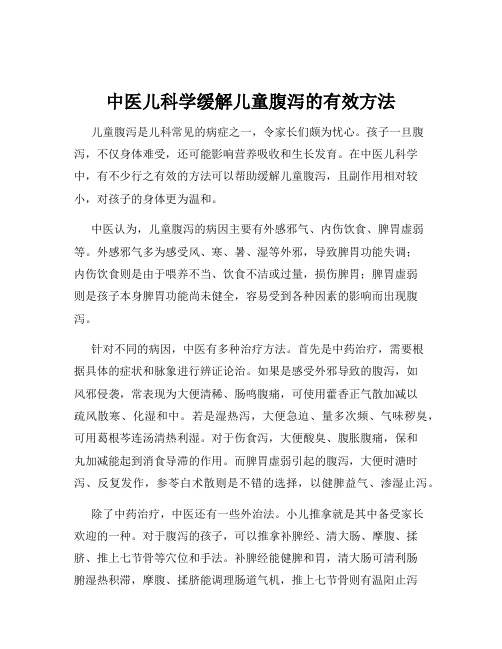 中医儿科学缓解儿童腹泻的有效方法

儿童腹泻是儿科常见的病症之一，令家长们颇为忧心。孩子一旦腹泻，不仅身体难受，还可能影响营养吸收和生长发育。在中医儿科学中，有不少行之有效的方法可以帮助缓解儿童腹泻，且副作用相对较小，对孩子的身体更为温和。

中医认为，儿童腹泻的病因主要有外感邪气、内伤饮食、脾胃虚弱等。外感邪气多为感受风、寒、暑、湿等外邪，导致脾胃功能失调；内伤饮食则是由于喂养不当、饮食不洁或过量，损伤脾胃；脾胃虚弱则是孩子本身脾胃功能尚未健全，容易受到各种因素的影响而出现腹泻。

针对不同的病因，中医有多种治疗方法。首先是中药治疗，需要根据具体的症状和脉象进行辨证论治。如果是感受外邪导致的腹泻，如风邪侵袭，常表现为大便清稀、肠鸣腹痛，可使用藿香正气散加减以疏风散寒、化湿和中。若是湿热泻，大便急迫、量多次频、气味秽臭，可用葛根芩连汤清热利湿。对于伤食泻，大便酸臭、腹胀腹痛，保和丸加减能起到消食导滞的作用。而脾胃虚弱引起的腹泻，大便时溏时泻、反复发作，参苓白术散则是不错的选择，以健脾益气、渗湿止泻。

除了中药治疗，中医还有一些外治法。小儿推拿就是其中备受家长欢迎的一种。对于腹泻的孩子，可以推拿补脾经、清大肠、摩腹、揉脐、推上七节骨等穴位和手法。补脾经能健脾和胃，清大肠可清利肠腑湿热积滞，摩腹、揉脐能调理肠道气机，推上七节骨则有温阳止泻